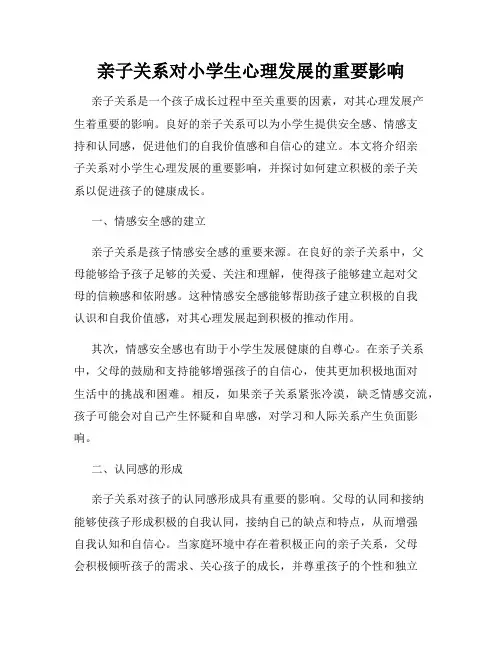 亲子关系对小学生心理发展的重要影响

亲子关系是一个孩子成长过程中至关重要的因素，对其心理发展产生着重要的影响。良好的亲子关系可以为小学生提供安全感、情感支持和认同感，促进他们的自我价值感和自信心的建立。本文将介绍亲子关系对小学生心理发展的重要影响，并探讨如何建立积极的亲子关系以促进孩子的健康成长。

一、情感安全感的建立

亲子关系是孩子情感安全感的重要来源。在良好的亲子关系中，父母能够给予孩子足够的关爱、关注和理解，使得孩子能够建立起对父母的信赖感和依附感。这种情感安全感能够帮助孩子建立积极的自我认识和自我价值感，对其心理发展起到积极的推动作用。

其次，情感安全感也有助于小学生发展健康的自尊心。在亲子关系中，父母的鼓励和支持能够增强孩子的自信心，使其更加积极地面对生活中的挑战和困难。相反，如果亲子关系紧张冷漠，缺乏情感交流，孩子可能会对自己产生怀疑和自卑感，对学习和人际关系产生负面影响。

二、认同感的形成

亲子关系对孩子的认同感形成具有重要的影响。父母的认同和接纳能够使孩子形成积极的自我认同，接纳自己的缺点和特点，从而增强自我认知和自信心。当家庭环境中存在着积极正向的亲子关系，父母会积极倾听孩子的需求、关心孩子的成长，并尊重孩子的个性和独立